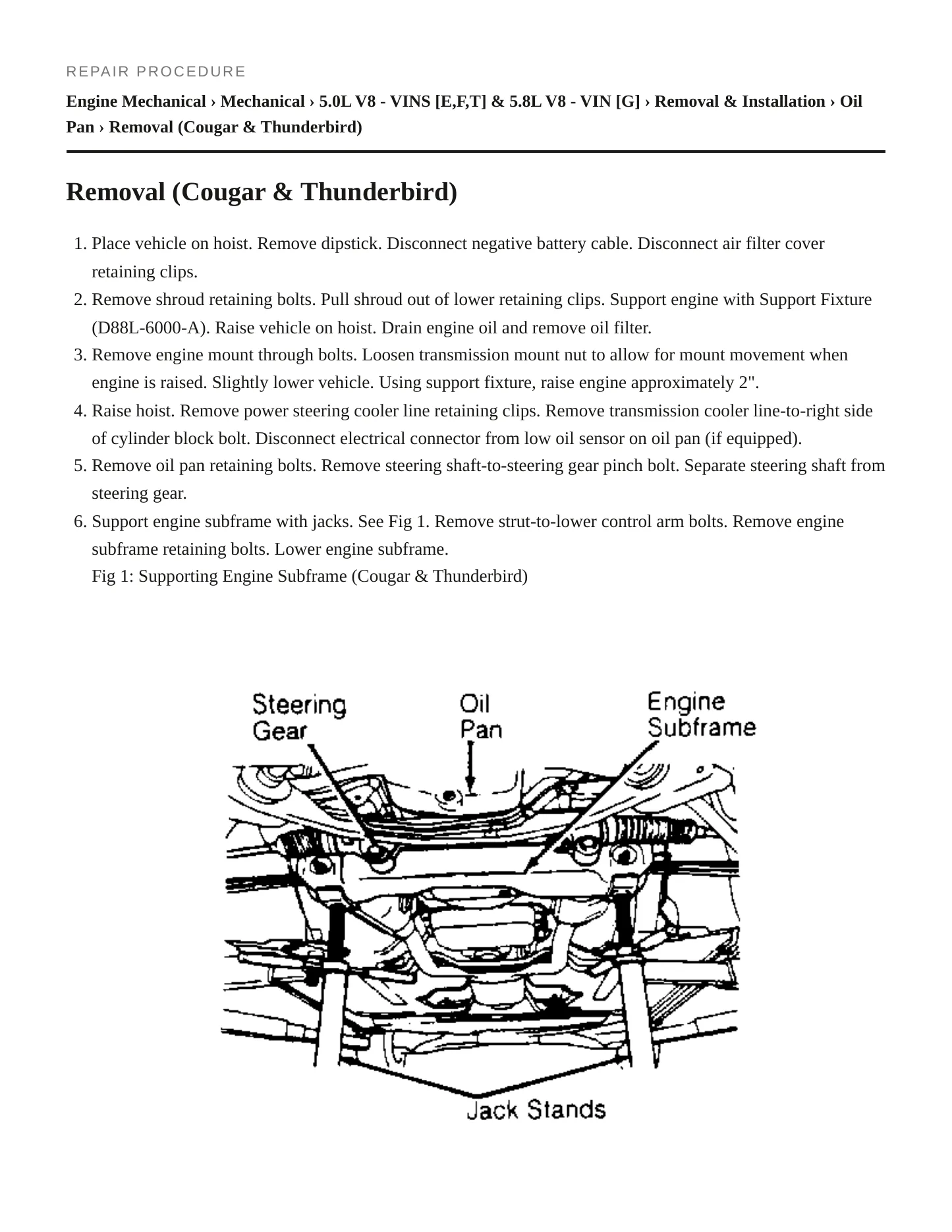 REPAIR PROCEDURE

Engine Mechanical › Mechanical › 5.0L V8 - VINS [E,F,T] & 5.8L V8 - VIN [G] › Removal & Installation › Oil Pan › Removal (Cougar & Thunderbird)

Removal (Cougar & Thunderbird)

1. Place vehicle on hoist. Remove dipstick. Disconnect negative battery cable. Disconnect air filter cover retaining clips.
2. Remove shroud retaining bolts. Pull shroud out of lower retaining clips. Support engine with Support Fixture (D88L-6000-A). Raise vehicle on hoist. Drain engine oil and remove oil filter.
3. Remove engine mount through bolts. Loosen transmission mount nut to allow for mount movement when engine is raised. Slightly lower vehicle. Using support fixture, raise engine approximately 2".
4. Raise hoist. Remove power steering cooler line retaining clips. Remove transmission cooler line-to-right side of cylinder block bolt. Disconnect electrical connector from low oil sensor on oil pan (if equipped).
5. Remove oil pan retaining bolts. Remove steering shaft-to-steering gear pinch bolt. Separate steering shaft from steering gear.
6. Support engine subframe with jacks. See Fig 1. Remove strut-to-lower control arm bolts. Remove engine subframe retaining bolts. Lower engine subframe.
Fig 1: Supporting Engine Subframe (Cougar & Thunderbird)

Steering Gear
Oil Pan
Engine Subframe
Jack Stands